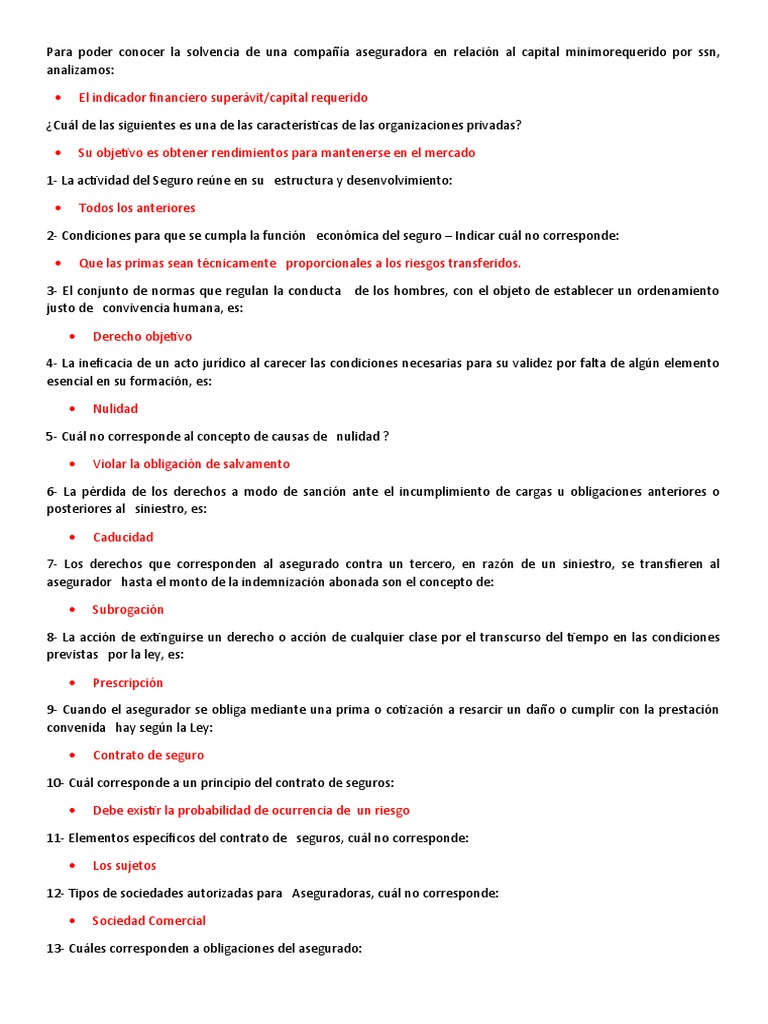 Para poder conocer la solvencia de una compañía aseguradora en relación al capital minimorequerido por ssn, analizamos:

• El indicador financiero superávit/capital requerido

¿Cuál de las siguientes es una de las características de las organizaciones privadas?

• Su objetivo es obtener rendimientos para mantenerse en el mercado

1- La actividad del Seguro reúne en su estructura y desenvolvimiento:

• Todos los anteriores

2- Condiciones para que se cumpla la función económica del seguro – Indicar cuál no corresponde:

• Que las primas sean técnicamente proporcionales a los riesgos transferidos.

3- El conjunto de normas que regulan la conducta de los hombres, con el objeto de establecer un ordenamiento justo de convivencia humana, es:

• Derecho objetivo

4- La ineficacia de un acto jurídico al carecer las condiciones necesarias para su validez por falta de algún elemento esencial en su formación, es:

• Nulidad

5- Cuál no corresponde al concepto de causas de nulidad ?

• Violar la obligación de salvamento

6- La pérdida de los derechos a modo de sanción ante el incumplimiento de cargas u obligaciones anteriores o posteriores al siniestro, es:

• Caducidad

7- Los derechos que corresponden al asegurado contra un tercero, en razón de un siniestro, se transfieren al asegurador hasta el monto de la indemnización abonada son el concepto de:

• Subrogación

8- La acción de extinguirse un derecho o acción de cualquier clase por el transcurso del tiempo en las condiciones previstas por la ley, es:

• Prescripción

9- Cuando el asegurador se obliga mediante una prima o cotización a resarcir un daño o cumplir con la prestación convenida hay según la Ley:

• Contrato de seguro

10- Cuál corresponde a un principio del contrato de seguros:

• Debe existir la probabilidad de ocurrencia de un riesgo

11- Elementos específicos del contrato de seguros, cuál no corresponde:

• Los sujetos

12- Tipos de sociedades autorizadas para Aseguradoras, cuál no corresponde:

• Sociedad Comercial

13- Cuáles corresponden a obligaciones del asegurado: